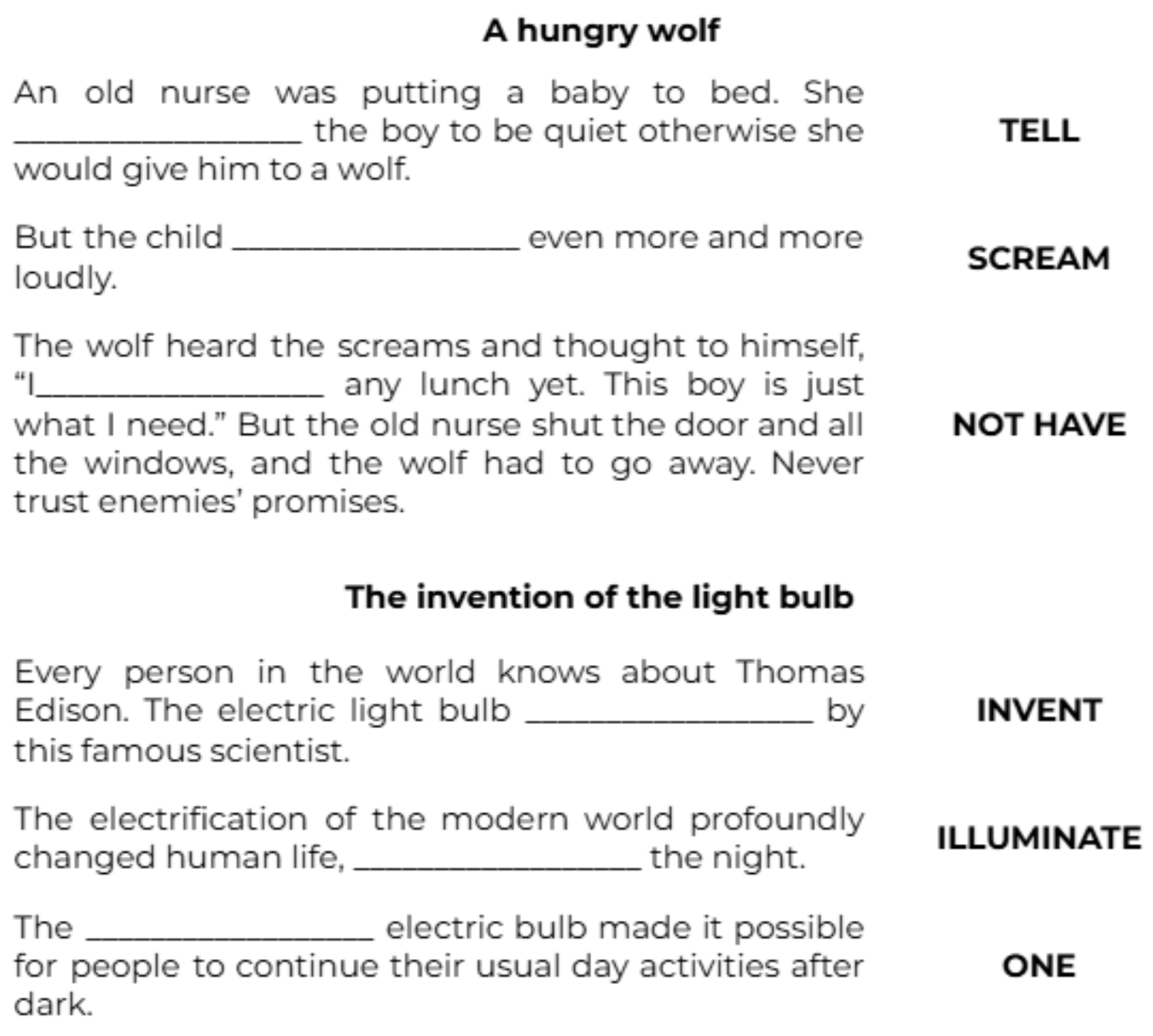 A hungry wolf

An old nurse was putting a baby to bed. She ________________ the boy to be quiet otherwise she would give him to a wolf.

TELL

But the child ________________ even more and more loudly.

SCREAM

The wolf heard the screams and thought to himself, “I________________ any lunch yet. This boy is just what I need.” But the old nurse shut the door and all the windows, and the wolf had to go away. Never trust enemies’ promises.

NOT HAVE

The invention of the light bulb

Every person in the world knows about Thomas Edison. The electric light bulb ________________ by this famous scientist.

INVENT

The electrification of the modern world profoundly changed human life, ________________ the night.

ILLUMINATE

The ________________ electric bulb made it possible for people to continue their usual day activities after dark.

ONE